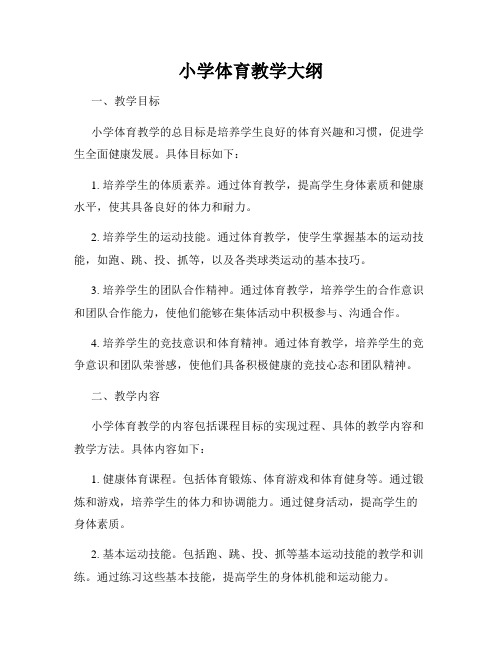 小学体育教学大纲

一、教学目标

小学体育教学的总目标是培养学生良好的体育兴趣和习惯，促进学生全面健康发展。具体目标如下：

1. 培养学生的体质素养。通过体育教学，提高学生身体素质和健康水平，使其具备良好的体力和耐力。

2. 培养学生的运动技能。通过体育教学，使学生掌握基本的运动技能，如跑、跳、投、抓等，以及各类球类运动的基本技巧。

3. 培养学生的团队合作精神。通过体育教学，培养学生的合作意识和团队合作能力，使他们能够在集体活动中积极参与、沟通合作。

4. 培养学生的竞技意识和体育精神。通过体育教学，培养学生的竞争意识和团队荣誉感，使他们具备积极健康的竞技心态和团队精神。

二、教学内容

小学体育教学的内容包括课程目标的实现过程、具体的教学内容和教学方法。具体内容如下：

1. 健康体育课程。包括体育锻炼、体育游戏和体育健身等。通过锻炼和游戏，培养学生的体力和协调能力。通过健身活动，提高学生的身体素质。

2. 基本运动技能。包括跑、跳、投、抓等基本运动技能的教学和训练。通过练习这些基本技能，提高学生的身体机能和运动能力。